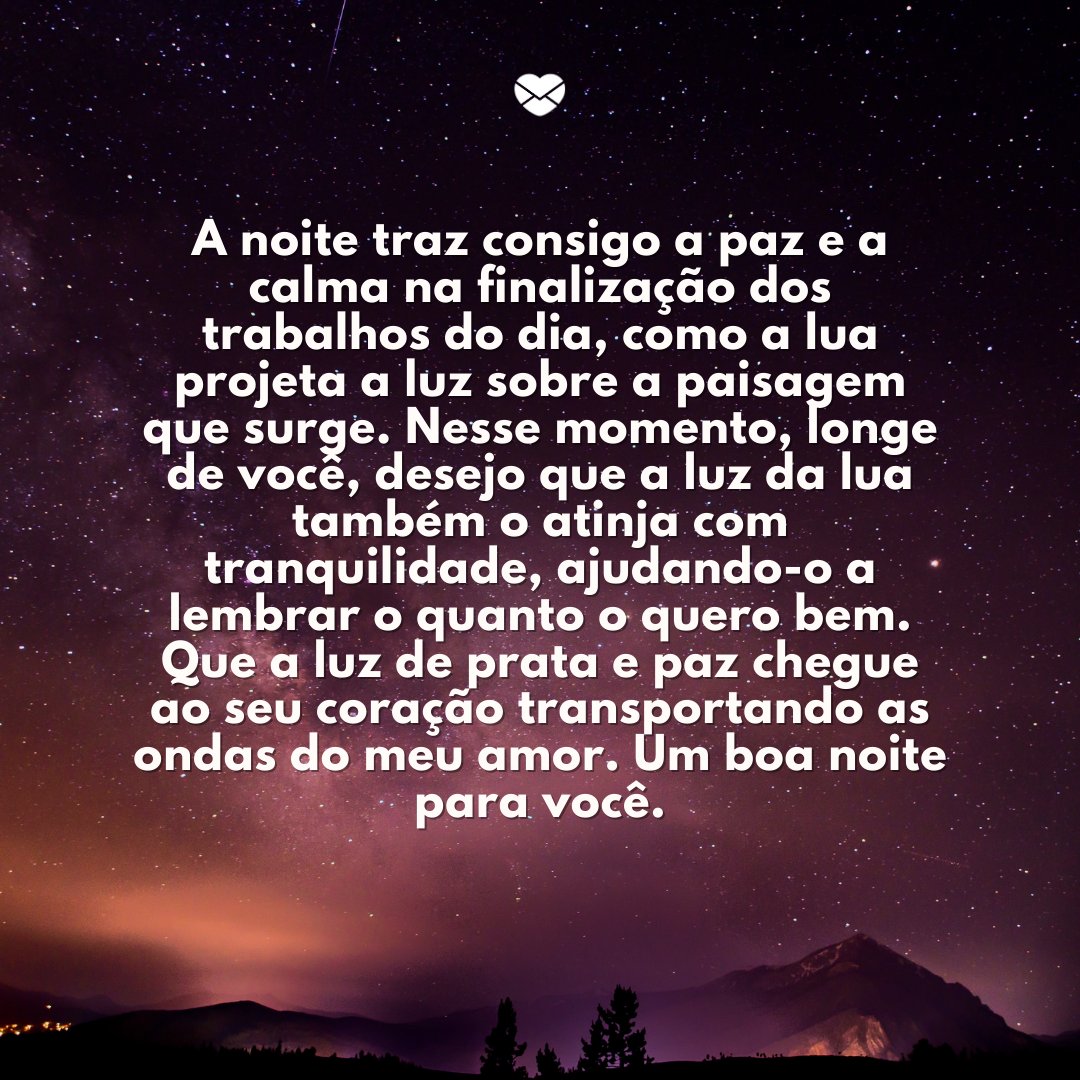 A noite traz consigo a paz e a calma na finalização dos trabalhos do dia, como a lua projeta a luz sobre a paisagem que surge. Nesse momento, longe de você, desejo que a luz da lua também o atinja com tranquilidade, ajudando-o a lembrar o quanto o quero bem. Que a luz de prata e paz chegue ao seu coração transportando as ondas do meu amor. Um boa noite para você.